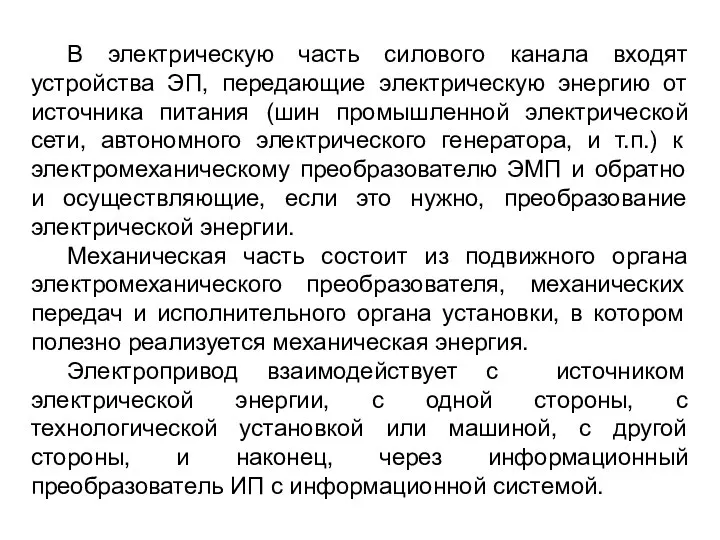 В электрическую часть силового канала входят устройства ЭП, передающие электрическую энергию от источника питания (шин промышленной электрической сети, автономного электрического генератора, и т.п.) к электромеханическому преобразователю ЭМП и обратно и осуществляющие, если это нужно, преобразование электрической энергии.

Механическая часть состоит из подвижного органа электромеханического преобразователя, механических передач и исполнительного органа установки, в котором полезно реализуется механическая энергия.

Электропривод взаимодействует с источником электрической энергии, с одной стороны, с технологической установкой или машиной, с другой стороны, и наконец, через информационный преобразователь ИП с информационной системой.